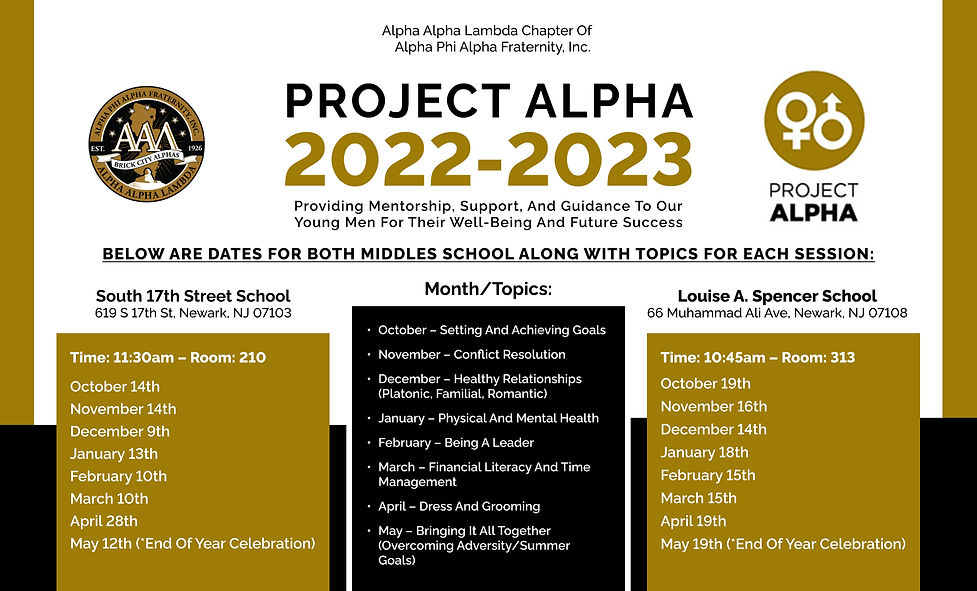 Alpha Alpha Lambda Chapter Of
Alpha Phi Alpha Fraternity, Inc.

ALPHA PHI ALPHA FRATERNITY, INC.
EST. 1926
ΑΑΛ
BRICK CITY ALPHAS
ALPHA ALPHA LAMBDA

PROJECT ALPHA
2022-2023

Providing Mentorship, Support, And Guidance To Our Young Men For Their Well-Being And Future Success

PROJECT
ALPHA

BELOW ARE DATES FOR BOTH MIDDLES SCHOOL ALONG WITH TOPICS FOR EACH SESSION:

South 17th Street School
619 S 17th St, Newark, NJ 07103

Time: 11:30am – Room: 210
October 14th
November 14th
December 9th
January 13th
February 10th
March 10th
April 28th
May 12th (*End Of Year Celebration)

Month/Topics:
• October – Setting And Achieving Goals
• November – Conflict Resolution
• December – Healthy Relationships (Platonic, Familial, Romantic)
• January – Physical And Mental Health
• February – Being A Leader
• March – Financial Literacy And Time Management
• April – Dress And Grooming
• May – Bringing It All Together (Overcoming Adversity/Summer Goals)

Louise A. Spencer School
66 Muhammad Ali Ave, Newark, NJ 07108

Time: 10:45am – Room: 313
October 19th
November 16th
December 14th
January 18th
February 15th
March 15th
April 19th
May 19th (*End Of Year Celebration)